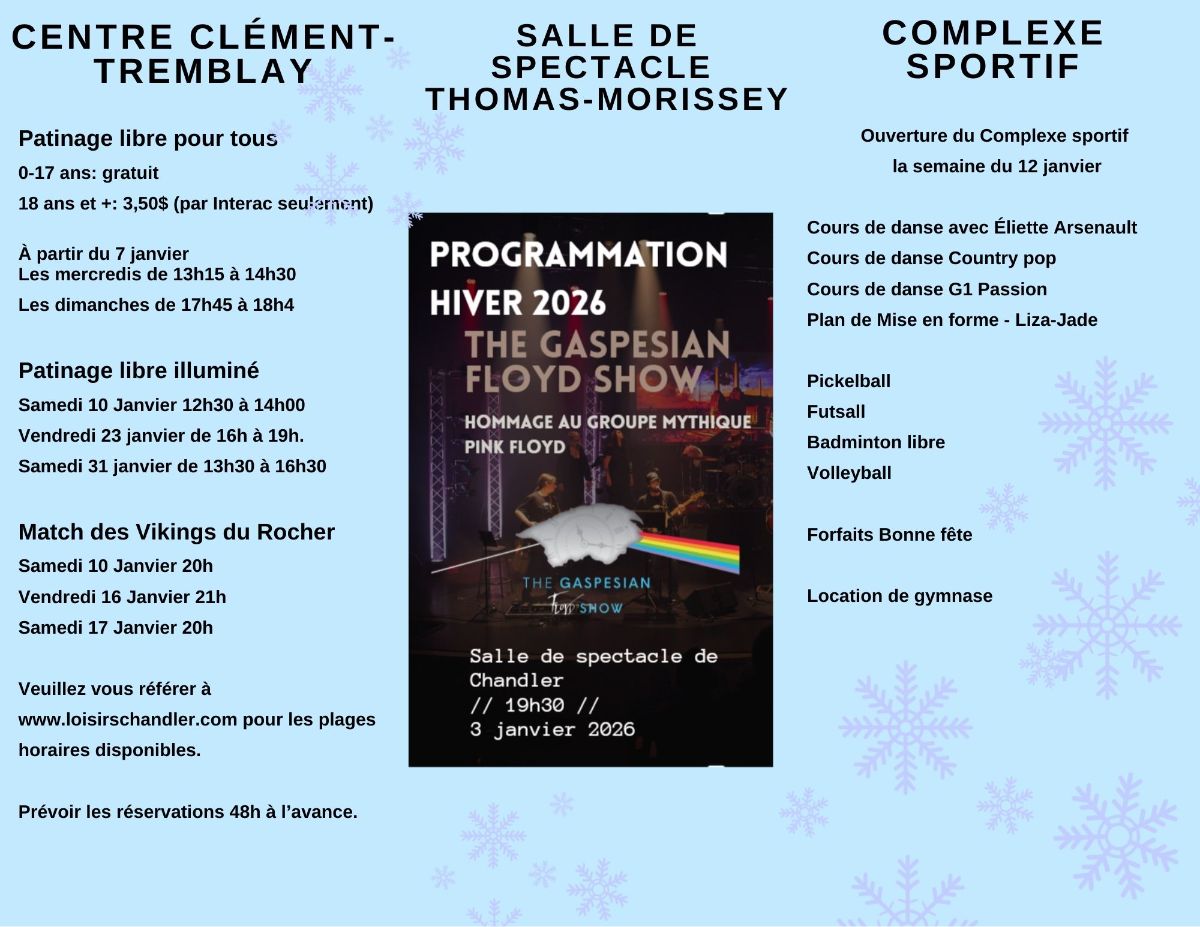 CENTRE CLÉMENT-TREMBLAY

Patinage libre pour tous
0-17 ans: gratuit
18 ans et +: 3,50$ (par Interac seulement)

À partir du 7 janvier
Les mercredis de 13h15 à 14h30
Les dimanches de 17h45 à 18h4

Patinage libre illuminé
Samedi 10 Janvier 12h30 à 14h00
Vendredi 23 janvier de 16h à 19h.
Samedi 31 janvier de 13h30 à 16h30

Match des Vikings du Rocher
Samedi 10 Janvier 20h
Vendredi 16 Janvier 21h
Samedi 17 Janvier 20h

Veuillez vous référer à www.loisirschandler.com pour les plages horaires disponibles.

Prévoir les réservations 48h à l'avance.

SALLE DE SPECTACLE THOMAS-MORISSEY

PROGRAMMATION HIVER 2026
THE GASPESIAN FLOYD SHOW
HOMMAGE AU GROUPE MYTHIQUE PINK FLOYD
THE GASPESIAN Floyd SHOW
Salle de spectacle de Chandler
// 19h30 //
3 janvier 2026

COMPLEXE SPORTIF

Ouverture du Complexe sportif la semaine du 12 janvier

Cours de danse avec Éliette Arsenault
Cours de danse Country pop
Cours de danse G1 Passion
Plan de Mise en forme - Liza-Jade

Pickelball
Futsall
Badminton libre
Volleyball

Forfaits Bonne fête

Location de gymnase